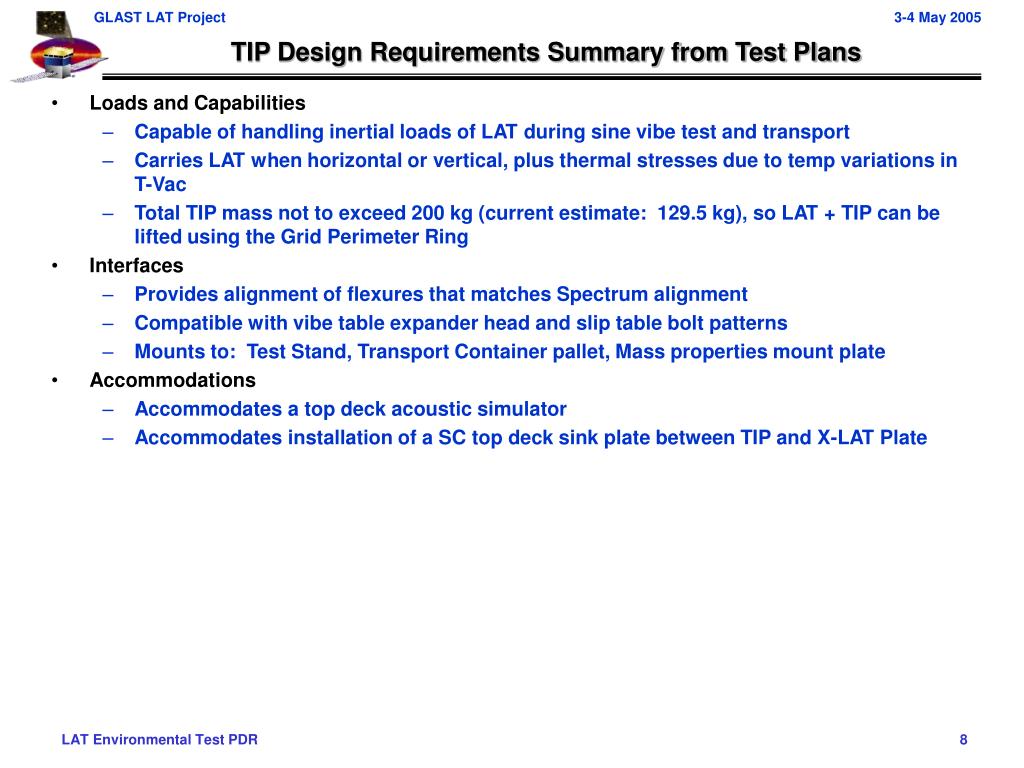 GLAST LAT Project

3-4 May 2005

TIP Design Requirements Summary from Test Plans

• Loads and Capabilities
– Capable of handling inertial loads of LAT during sine vibe test and transport
– Carries LAT when horizontal or vertical, plus thermal stresses due to temp variations in T-Vac
– Total TIP mass not to exceed 200 kg (current estimate: 129.5 kg), so LAT + TIP can be lifted using the Grid Perimeter Ring
• Interfaces
– Provides alignment of flexures that matches Spectrum alignment
– Compatible with vibe table expander head and slip table bolt patterns
– Mounts to: Test Stand, Transport Container pallet, Mass properties mount plate
• Accommodations
– Accommodates a top deck acoustic simulator
– Accommodates installation of a SC top deck sink plate between TIP and X-LAT Plate

LAT Environmental Test PDR

8